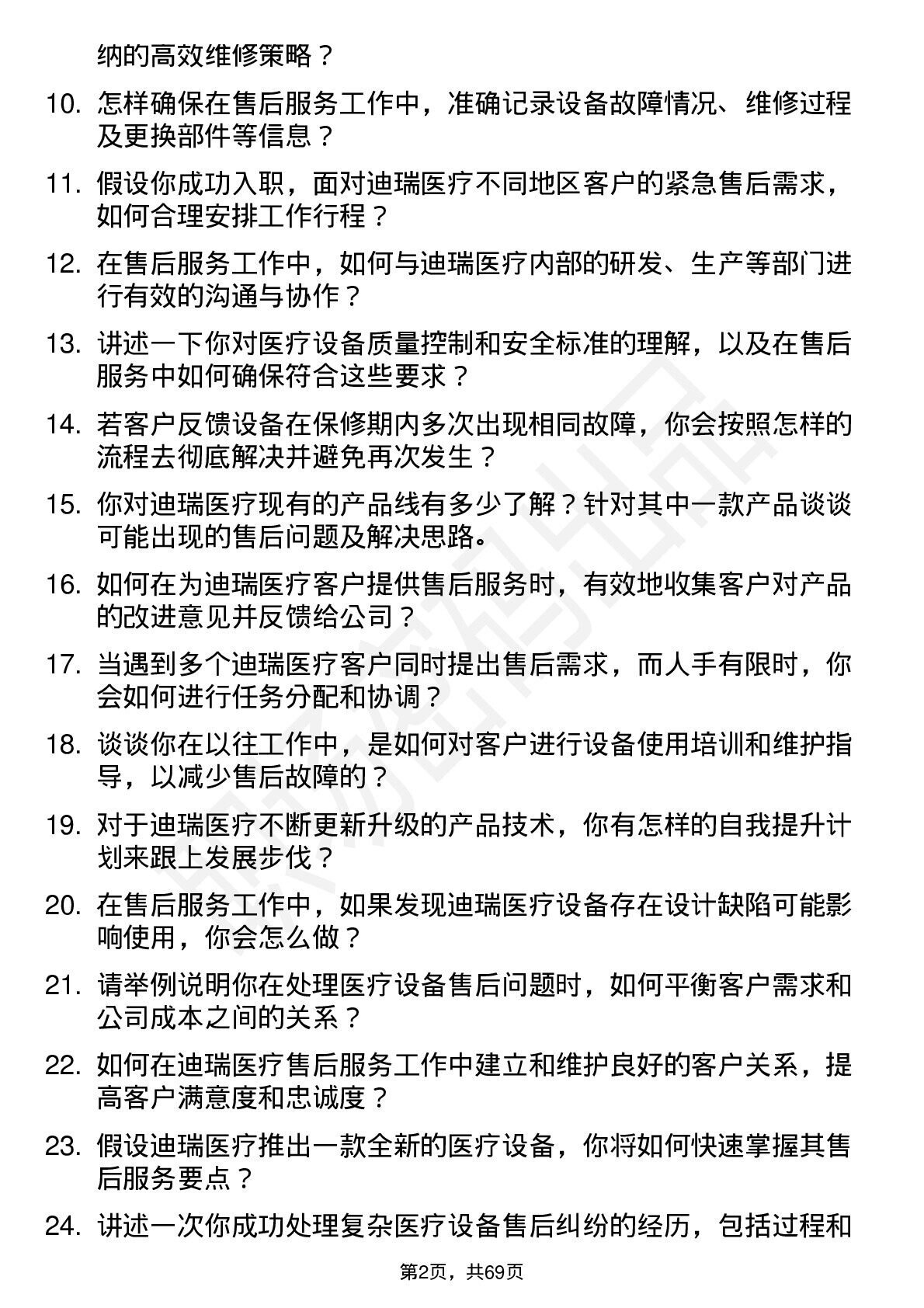 纳的高效维修策略？

10. 怎样确保在售后服务工作中，准确记录设备故障情况、维修过程及更换部件等信息？

11. 假设你成功入职，面对迪瑞医疗不同地区客户的紧急售后需求，如何合理安排工作行程？

12. 在售后服务工作中，如何与迪瑞医疗内部的研发、生产等部门进行有效的沟通与协作？

13. 讲述一下你对医疗设备质量控制和安全标准的理解，以及在售后服务中如何确保符合这些要求？

14. 若客户反馈设备在保修期内多次出现相同故障，你会按照怎样的流程去彻底解决并避免再次发生？

15. 你对迪瑞医疗现有的产品线有多少了解？针对其中一款产品谈谈可能出现的售后问题及解决思路。

16. 如何在为迪瑞医疗客户提供售后服务时，有效地收集客户对产品的改进意见并反馈给公司？

17. 当遇到多个迪瑞医疗客户同时提出售后需求，而人手有限时，你会如何进行任务分配和协调？

18. 谈谈你在以往工作中，是如何对客户进行设备使用培训和维护指导，以减少售后故障的？

19. 对于迪瑞医疗不断更新升级的产品技术，你有怎样的自我提升计划来跟上发展步伐？

20. 在售后服务工作中，如果发现迪瑞医疗设备存在设计缺陷可能影响使用，你会怎么做？

21. 请举例说明你在处理医疗设备售后问题时，如何平衡客户需求和公司成本之间的关系？

22. 如何在迪瑞医疗售后服务工作中建立和维护良好的客户关系，提高客户满意度和忠诚度？

23. 假设迪瑞医疗推出一款全新的医疗设备，你将如何快速掌握其售后服务要点？

24. 讲述一次你成功处理复杂医疗设备售后纠纷的经历，包括过程和

第2页，共69页